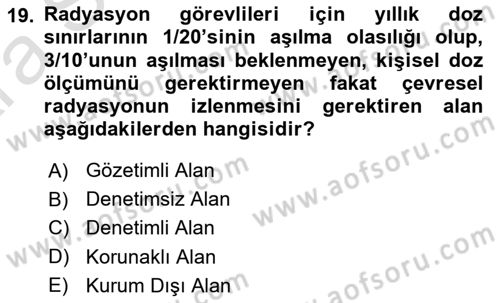 19. Radyasyon görevlileri için yıllık doz sınırlarının 1/20'sinin aşılma olasılığı olup, 3/10'unun aşılması beklenmeyen, kişisel doz ölçümünü gerektirmeyen fakat çevresel radyasyonun izlenmesini gerektiren alan aşağıdakilerden hangisidir?

A) Gözetimli Alan
B) Denetimsiz Alan
C) Denetimli Alan
D) Korunaklı Alan
E) Kurum Dışı Alan

www.aofsoru.com